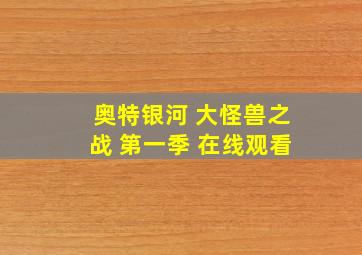 奥特银河 大怪兽之战 第一季 在线观看